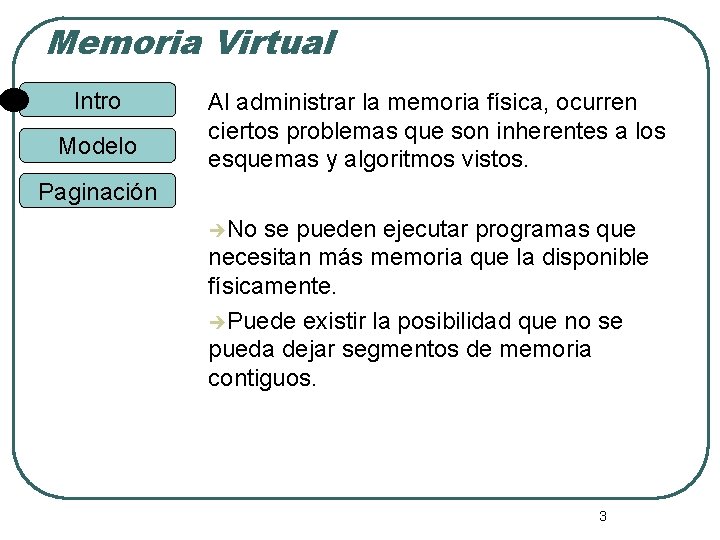 Memoria Virtual

Intro

Modelo

Paginación

Al administrar la memoria física, ocurren ciertos problemas que son inherentes a los esquemas y algoritmos vistos.

→No se pueden ejecutar programas que necesitan más memoria que la disponible físicamente.

→Puede existir la posibilidad que no se pueda dejar segmentos de memoria contiguos.

3